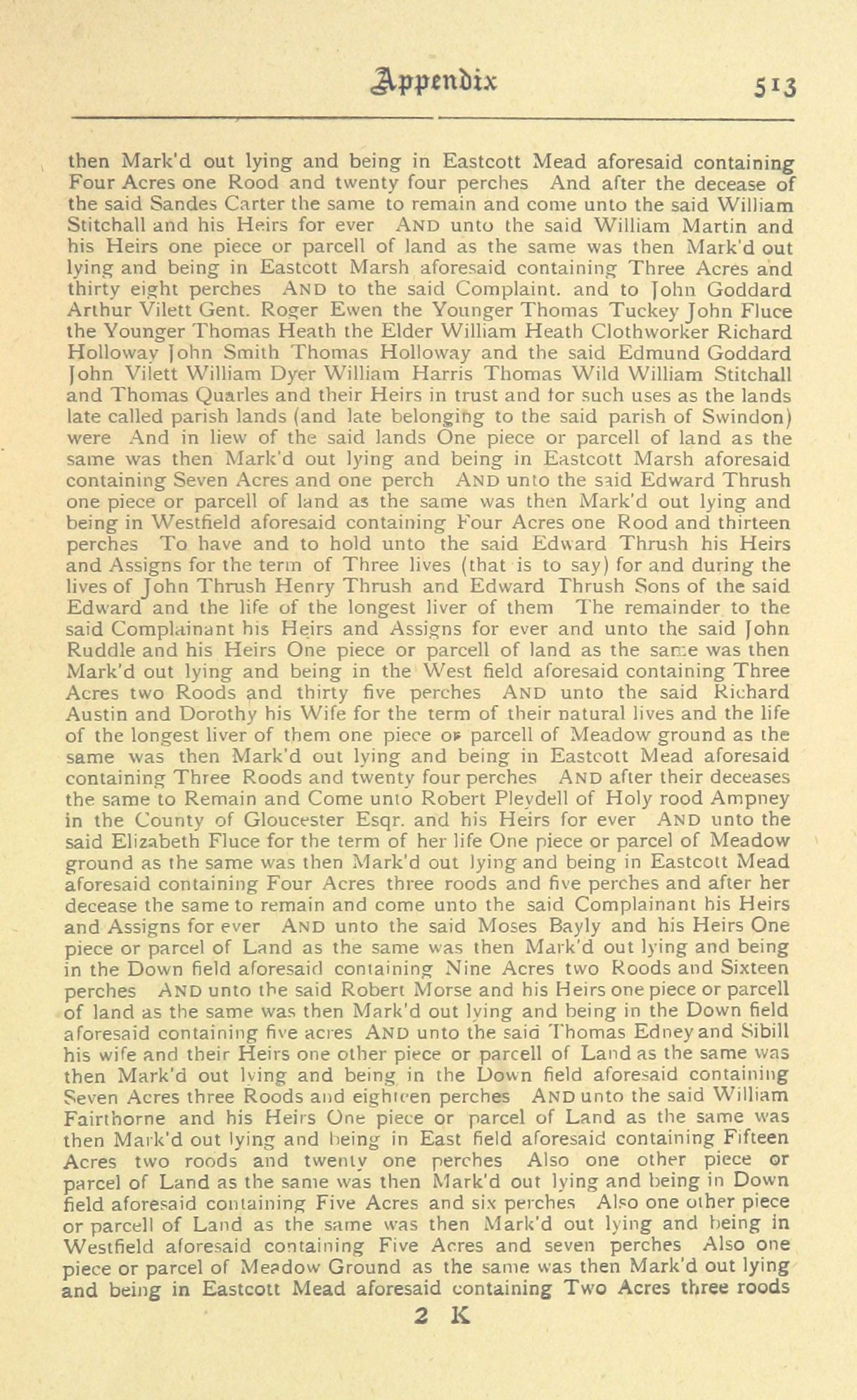 Appendix 513

then Mark'd out lying and being in Eastcott Mead aforesaid containing Four Acres one Rood and twenty four perches And after the decease of the said Sandes Carter the same to remain and come unto the said William Stitchall and his Heirs for ever AND unto the said William Martin and his Heirs one piece or parcell of land as the same was then Mark'd out lying and being in Eastcott Marsh aforesaid containing Three Acres and thirty eight perches AND to the said Complaint. and to John Goddard Arthur Vilett Gent. Roger Ewen the Younger Thomas Tuckey John Fluce the Younger Thomas Heath the Elder William Heath Clothworker Richard Holloway John Smith Thomas Holloway and the said Edmund Goddard John Vilett William Dyer William Harris Thomas Wild William Stitchall and Thomas Quarles and their Heirs in trust and for such uses as the lands late called parish lands (and late belonging to the said parish of Swindon) were And in liew of the said lands One piece or parcell of land as the same was then Mark'd out lying and being in Eastcott Marsh aforesaid containing Seven Acres and one perch AND unto the said Edward Thrush one piece or parcell of land as the same was then Mark'd out lying and being in Westfield aforesaid containing Four Acres one Rood and thirteen perches To have and to hold unto the said Edward Thrush his Heirs and Assigns for the term of Three lives (that is to say) for and during the lives of John Thrush Henry Thrush and Edward Thrush Sons of the said Edward and the life of the longest liver of them The remainder to the said Complainant his Heirs and Assigns for ever and unto the said John Ruddle and his Heirs One piece or parcell of land as the same was then Mark'd out lying and being in the West field aforesaid containing Three Acres two Roods and thirty five perches AND unto the said Richard Austin and Dorothy his Wife for the term of their natural lives and the life of the longest liver of them one piece or parcell of Meadow ground as the same was then Mark'd out lying and being in Eastcott Mead aforesaid containing Three Roods and twenty four perches AND after their deceases the same to Remain and Come unto Robert Pleydell of Holy rood Ampney in the County of Gloucester Esqr. and his Heirs for ever AND unto the said Elizabeth Fluce for the term of her life One piece or parcel of Meadow ground as the same was then Mark'd out lying and being in Eastcott Mead aforesaid containing Four Acres three roods and five perches and after her decease the same to remain and come unto the said Complainant his Heirs and Assigns for ever AND unto the said Moses Bayly and his Heirs One piece or parcel of Land as the same was then Mark'd out lying and being in the Down field aforesaid containing Nine Acres two Roods and Sixteen perches AND unto the said Robert Morse and his Heirs one piece or parcell of land as the same was then Mark'd out lying and being in the Down field aforesaid containing five acres AND unto the said Thomas Edney and Sibill his wife and their Heirs one other piece or parcell of Land as the same was then Mark'd out lying and being in the Down field aforesaid containing Seven Acres three Roods and eighteen perches AND unto the said William Fairthorne and his Heirs One piece or parcel of Land as the same was then Mark'd out lying and being in East field aforesaid containing Fifteen Acres two roods and twenty one perches Also one other piece or parcel of Land as the same was then Mark'd out lying and being in Down field aforesaid containing Five Acres and six perches Also one other piece or parcell of Land as the same was then Mark'd out lying and being in Westfield aforesaid containing Five Acres and seven perches Also one piece or parcel of Meadow Ground as the same was then Mark'd out lying and being in Eastcott Mead aforesaid containing Two Acres three roods

2 K